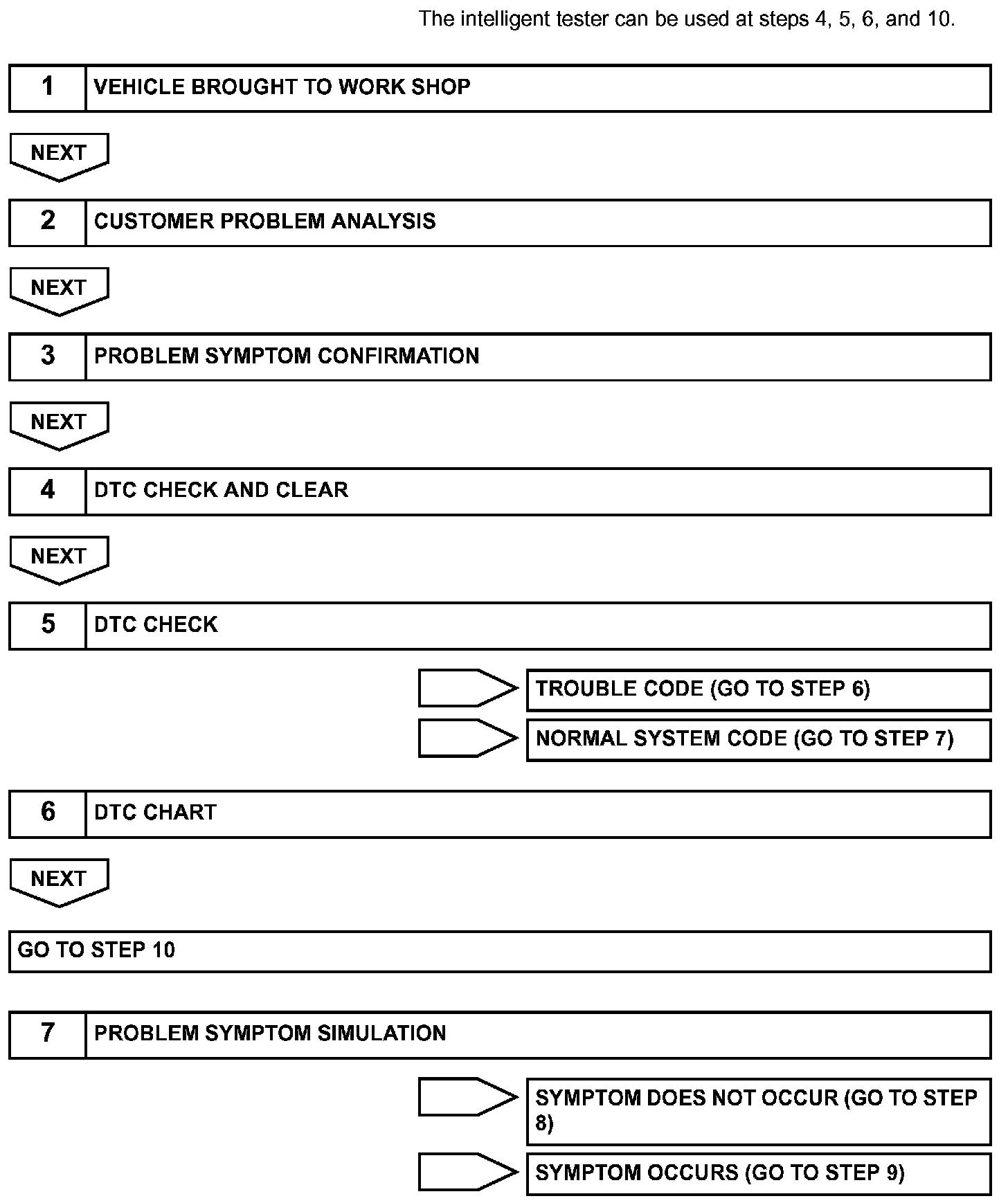 The intelligent tester can be used at steps 4, 5, 6, and 10.

1 VEHICLE BROUGHT TO WORK SHOP

NEXT

2 CUSTOMER PROBLEM ANALYSIS

NEXT

3 PROBLEM SYMPTOM CONFIRMATION

NEXT

4 DTC CHECK AND CLEAR

NEXT

5 DTC CHECK

TROUBLE CODE (GO TO STEP 6)

NORMAL SYSTEM CODE (GO TO STEP 7)

6 DTC CHART

NEXT

GO TO STEP 10

7 PROBLEM SYMPTOM SIMULATION

SYMPTOM DOES NOT OCCUR (GO TO STEP 8)

SYMPTOM OCCURS (GO TO STEP 9)